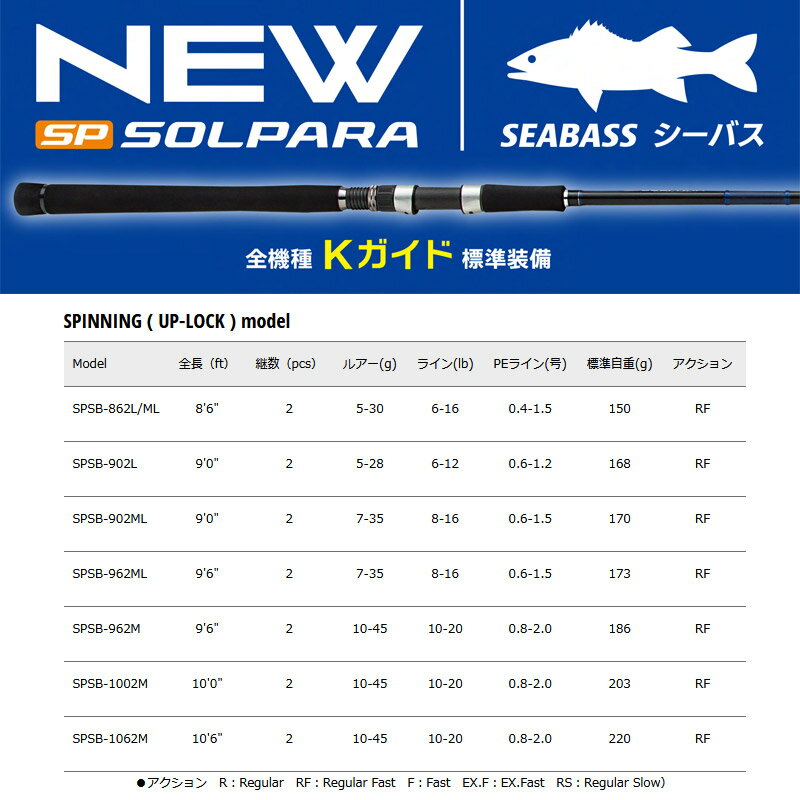 NEW
SP SOLPARA

SEABASS シーバス

全機種 Kガイド 標準装備

SPINNING ( UP-LOCK ) model

| Model | 全長（ft） | 継数（pcs） | ルアー(g) | ライン(lb) | PEライン(号) | 標準自重(g) | アクション |
|---|---|---|---|---|---|---|---|
| SPSB-862L/ML | 8'6" | 2 | 5-30 | 6-16 | 0.4-1.5 | 150 | RF |
| SPSB-902L | 9'0" | 2 | 5-28 | 6-12 | 0.6-1.2 | 168 | RF |
| SPSB-902ML | 9'0" | 2 | 7-35 | 8-16 | 0.6-1.5 | 170 | RF |
| SPSB-962ML | 9'6" | 2 | 7-35 | 8-16 | 0.6-1.5 | 173 | RF |
| SPSB-962M | 9'6" | 2 | 10-45 | 10-20 | 0.8-2.0 | 186 | RF |
| SPSB-1002M | 10'0" | 2 | 10-45 | 10-20 | 0.8-2.0 | 203 | RF |
| SPSB-1062M | 10'6" | 2 | 10-45 | 10-20 | 0.8-2.0 | 220 | RF |

●アクション　R : Regular　RF : Regular Fast　F : Fast　EX.F : EX.Fast　RS : Regular Slow)